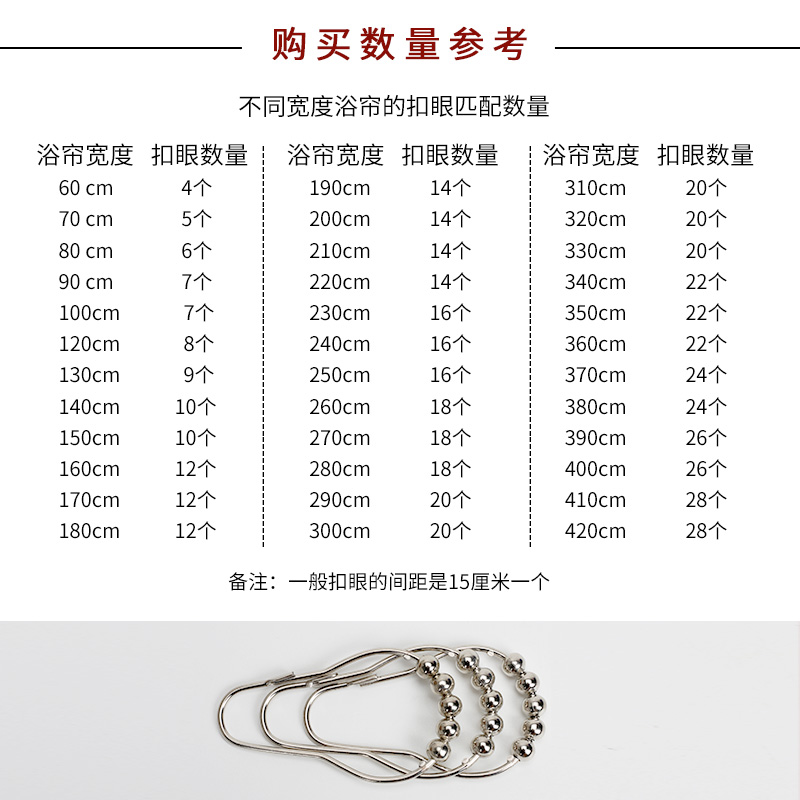 购买数量参考

不同宽度浴帘的扣眼匹配数量

| 浴帘宽度 | 扣眼数量 |
|---|---|
| 60 cm | 4个 |
| 70 cm | 5个 |
| 80 cm | 6个 |
| 90 cm | 7个 |
| 100cm | 7个 |
| 120cm | 8个 |
| 130cm | 9个 |
| 140cm | 10个 |
| 150cm | 10个 |
| 160cm | 12个 |
| 170cm | 12个 |
| 180cm | 12个 |

| 浴帘宽度 | 扣眼数量 |
|---|---|
| 190cm | 14个 |
| 200cm | 14个 |
| 210cm | 14个 |
| 220cm | 14个 |
| 230cm | 16个 |
| 240cm | 16个 |
| 250cm | 16个 |
| 260cm | 18个 |
| 270cm | 18个 |
| 280cm | 18个 |
| 290cm | 20个 |
| 300cm | 20个 |

| 浴帘宽度 | 扣眼数量 |
|---|---|
| 310cm | 20个 |
| 320cm | 20个 |
| 330cm | 20个 |
| 340cm | 22个 |
| 350cm | 22个 |
| 360cm | 22个 |
| 370cm | 24个 |
| 380cm | 24个 |
| 390cm | 26个 |
| 400cm | 26个 |
| 410cm | 28个 |
| 420cm | 28个 |

备注：一般扣眼的间距是15厘米一个